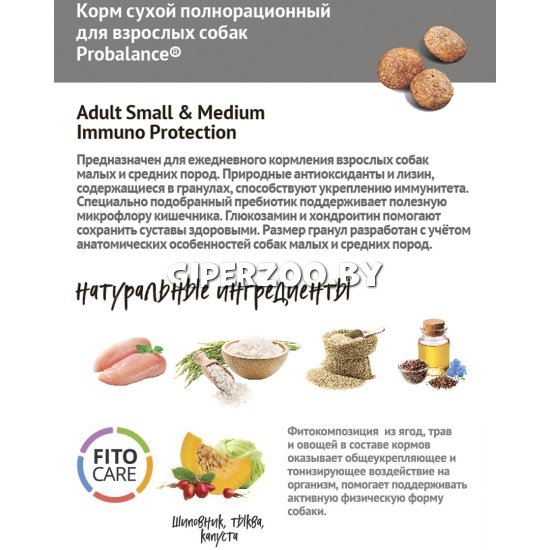 Корм сухой полнорационный для взрослых собак Probalance®

Adult Small & Medium Immuno Protection

Предназначен для ежедневного кормления взрослых собак малых и средних пород. Природные антиоксиданты и лизин, содержащиеся в гранулах, способствуют укреплению иммунитета. Специально подобранный пребиотик поддерживает полезную микрофлору кишечника. Глюкозамин и хондроитин помогают сохранить суставы здоровыми. Размер гранул разработан с учётом анатомических особенностей собак малых и средних пород.

GIPERZOO.BY

натуральные ингредиенты

FITO CARE

Шиповник, тыква, капуста

Фитокомпозиция из ягод, трав и овощей в составе кормов оказывает общеукрепляющее и тонизирующее воздействие на организм, помогает поддерживать активную физическую форму собаки.